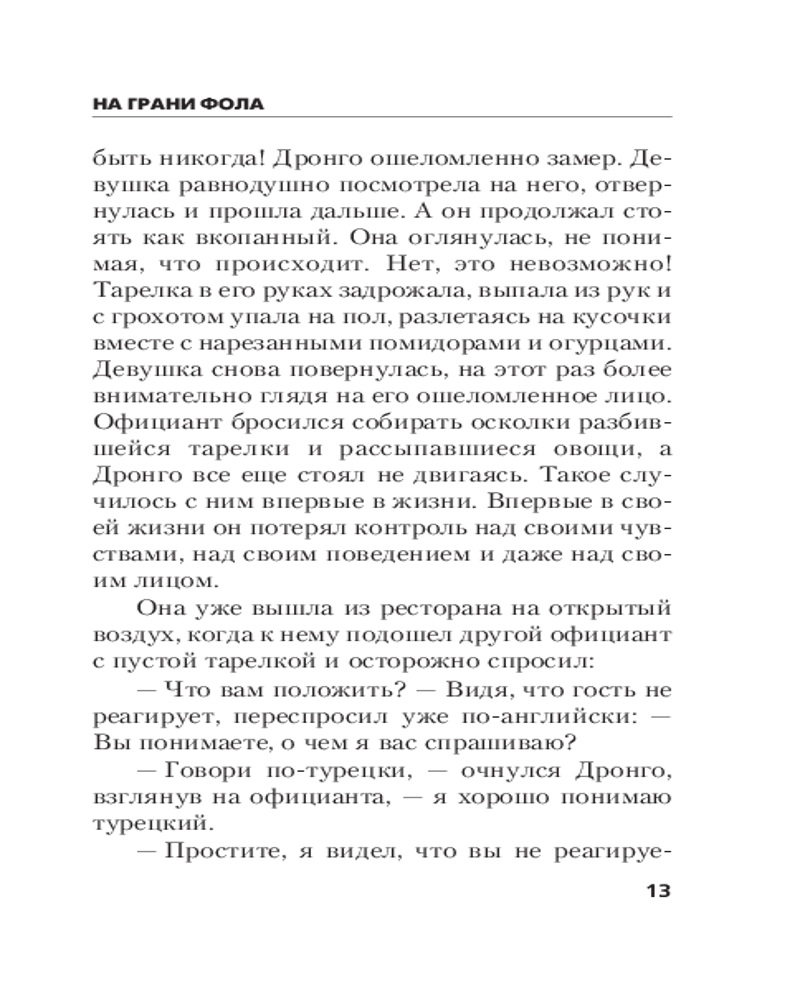 НА ГРАНИ ФОЛА

быть никогда! Дронго ошеломленно замер. Девушка равнодушно посмотрела на него, отвернулась и прошла дальше. А он продолжал стоять как вкопанный. Она оглянулась, не понимая, что происходит. Нет, это невозможно! Тарелка в его руках задрожала, выпала из рук и с грохотом упала на пол, разлетаясь на кусочки вместе с нарезанными помидорами и огурцами. Девушка снова повернулась, на этот раз более внимательно глядя на его ошеломленное лицо. Официант бросился собирать осколки разбившейся тарелки и рассыпавшиеся овощи, а Дронго все еще стоял не двигаясь. Такое случилось с ним впервые в жизни. Впервые в своей жизни он потерял контроль над своими чувствами, над своим поведением и даже над своим лицом.

Она уже вышла из ресторана на открытый воздух, когда к нему подошел другой официант с пустой тарелкой и осторожно спросил:

— Что вам положить? — Видя, что гость не реагирует, переспросил уже по-английски: — Вы понимаете, о чем я вас спрашиваю?

— Говори по-турецки, — очнулся Дронго, взглянув на официанта, — я хорошо понимаю турецкий.

— Простите, я видел, что вы не реагируе-

13